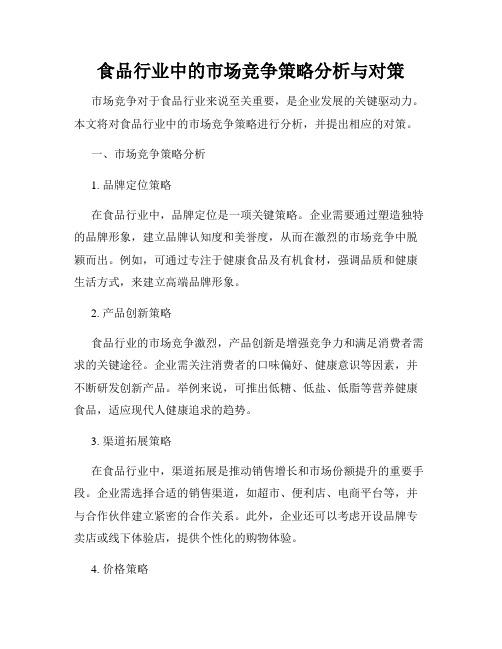 食品行业中的市场竞争策略分析与对策

市场竞争对于食品行业来说至关重要，是企业发展的关键驱动力。本文将对食品行业中的市场竞争策略进行分析，并提出相应的对策。

一、市场竞争策略分析

1. 品牌定位策略

在食品行业中，品牌定位是一项关键策略。企业需要通过塑造独特的品牌形象，建立品牌认知度和美誉度，从而在激烈的市场竞争中脱颖而出。例如，可通过专注于健康食品及有机食材，强调品质和健康生活方式，来建立高端品牌形象。

2. 产品创新策略

食品行业的市场竞争激烈，产品创新是增强竞争力和满足消费者需求的关键途径。企业需关注消费者的口味偏好、健康意识等因素，并不断研发创新产品。举例来说，可推出低糖、低盐、低脂等营养健康食品，适应现代人健康追求的趋势。

3. 渠道拓展策略

在食品行业中，渠道拓展是推动销售增长和市场份额提升的重要手段。企业需选择合适的销售渠道，如超市、便利店、电商平台等，并与合作伙伴建立紧密的合作关系。此外，企业还可以考虑开设品牌专卖店或线下体验店，提供个性化的购物体验。

4. 价格策略